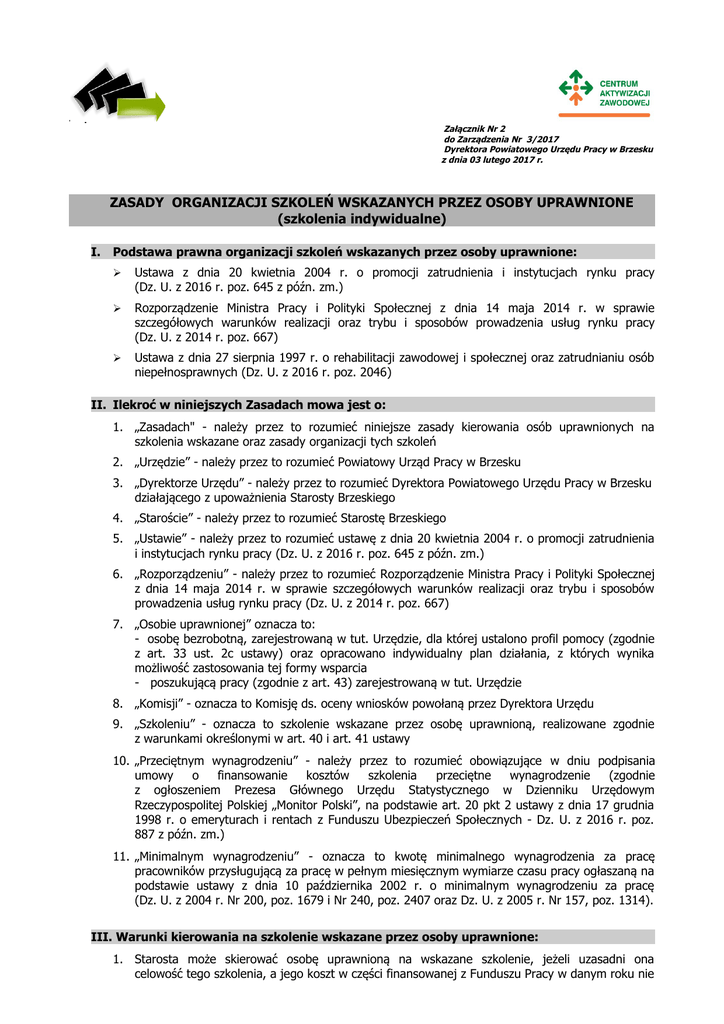 CENTRUM AKTYWIZACJI ZAWODOWEJ

Załącznik Nr 2
do Zarządzenia Nr 3/2017
Dyrektora Powiatowego Urzędu Pracy w Brzesku
z dnia 03 lutego 2017 r.

ZASADY ORGANIZACJI SZKOLEŃ WSKAZANYCH PRZEZ OSOBY UPRAWNIONE
(szkolenia indywidualne)

I. Podstawa prawna organizacji szkoleń wskazanych przez osoby uprawnione:

➢ Ustawa z dnia 20 kwietnia 2004 r. o promocji zatrudnienia i instytucjach rynku pracy (Dz. U. z 2016 r. poz. 645 z późn. zm.)

➢ Rozporządzenie Ministra Pracy i Polityki Społecznej z dnia 14 maja 2014 r. w sprawie szczegółowych warunków realizacji oraz trybu i sposobów prowadzenia usług rynku pracy (Dz. U. z 2014 r. poz. 667)

➢ Ustawa z dnia 27 sierpnia 1997 r. o rehabilitacji zawodowej i społecznej oraz zatrudnianiu osób niepełnosprawnych (Dz. U. z 2016 r. poz. 2046)

II. Ilekroć w niniejszych Zasadach mowa jest o:

1. „Zasadach" - należy przez to rozumieć niniejsze zasady kierowania osób uprawnionych na szkolenia wskazane oraz zasady organizacji tych szkoleń

2. „Urzędzie" - należy przez to rozumieć Powiatowy Urząd Pracy w Brzesku

3. „Dyrektorze Urzędu" - należy przez to rozumieć Dyrektora Powiatowego Urzędu Pracy w Brzesku działającego z upoważnienia Starosty Brzeskiego

4. „Staroście" - należy przez to rozumieć Starostę Brzeskiego

5. „Ustawie" - należy przez to rozumieć ustawę z dnia 20 kwietnia 2004 r. o promocji zatrudnienia i instytucjach rynku pracy (Dz. U. z 2016 r. poz. 645 z późn. zm.)

6. „Rozporządzeniu" - należy przez to rozumieć Rozporządzenie Ministra Pracy i Polityki Społecznej z dnia 14 maja 2014 r. w sprawie szczegółowych warunków realizacji oraz trybu i sposobów prowadzenia usług rynku pracy (Dz. U. z 2014 r. poz. 667)

7. „Osobie uprawnionej" oznacza to:
- osobę bezrobotną, zarejestrowaną w tut. Urzędzie, dla której ustalono profil pomocy (zgodnie z art. 33 ust. 2c ustawy) oraz opracowano indywidualny plan działania, z których wynika możliwość zastosowania tej formy wsparcia
- poszukującą pracy (zgodnie z art. 43) zarejestrowaną w tut. Urzędzie

8. „Komisji" - oznacza to Komisję ds. oceny wniosków powołaną przez Dyrektora Urzędu

9. „Szkoleniu" - oznacza to szkolenie wskazane przez osobę uprawnioną, realizowane zgodnie z warunkami określonymi w art. 40 i art. 41 ustawy

10. „Przeciętnym wynagrodzeniu" - należy przez to rozumieć obowiązujące w dniu podpisania umowy o finansowanie kosztów szkolenia przeciętne wynagrodzenie (zgodnie z ogłoszeniem Prezesa Głównego Urzędu Statystycznego w Dzienniku Urzędowym Rzeczypospolitej Polskiej „Monitor Polski", na podstawie art. 20 pkt 2 ustawy z dnia 17 grudnia 1998 r. o emeryturach i rentach z Funduszu Ubezpieczeń Społecznych - Dz. U. z 2016 r. poz. 887 z późn. zm.)

11. „Minimalnym wynagrodzeniu" - oznacza to kwotę minimalnego wynagrodzenia za pracę pracowników przysługującą za pracę w pełnym miesięcznym wymiarze czasu pracy ogłaszaną na podstawie ustawy z dnia 10 października 2002 r. o minimalnym wynagrodzeniu za pracę (Dz. U. z 2004 r. Nr 200, poz. 1679 i Nr 240, poz. 2407 oraz Dz. U. z 2005 r. Nr 157, poz. 1314).

III. Warunki kierowania na szkolenie wskazane przez osoby uprawnione:

1. Starosta może skierować osobę uprawnioną na wskazane szkolenie, jeżeli uzasadni ona celowość tego szkolenia, a jego koszt w części finansowanej z Funduszu Pracy w danym roku nie